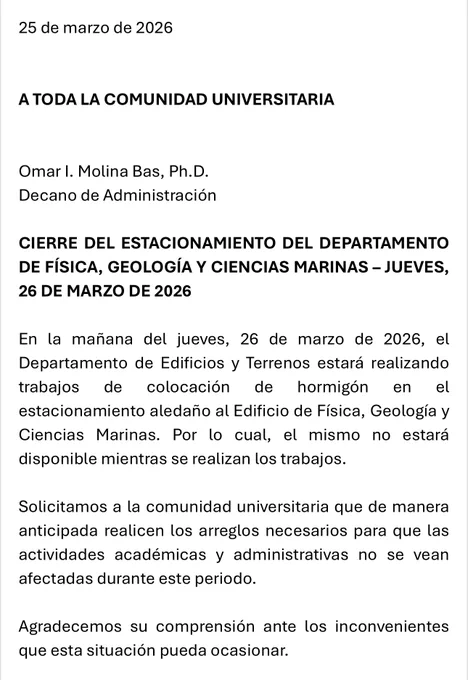 25 de marzo de 2026

A TODA LA COMUNIDAD UNIVERSITARIA

Omar I. Molina Bas, Ph.D.
Decano de Administración

CIERRE DEL ESTACIONAMIENTO DEL DEPARTAMENTO DE FÍSICA, GEOLOGÍA Y CIENCIAS MARINAS – JUEVES, 26 DE MARZO DE 2026

En la mañana del jueves, 26 de marzo de 2026, el Departamento de Edificios y Terrenos estará realizando trabajos de colocación de hormigón en el estacionamiento aledaño al Edificio de Física, Geología y Ciencias Marinas. Por lo cual, el mismo no estará disponible mientras se realizan los trabajos.

Solicitamos a la comunidad universitaria que de manera anticipada realicen los arreglos necesarios para que las actividades académicas y administrativas no se vean afectadas durante este periodo.

Agradecemos su comprensión ante los inconvenientes que esta situación pueda ocasionar.